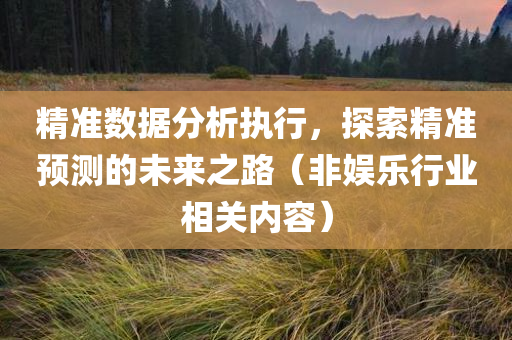 精准数据分析执行，探索精准预测的未来之路（非娱乐行业相关内容）